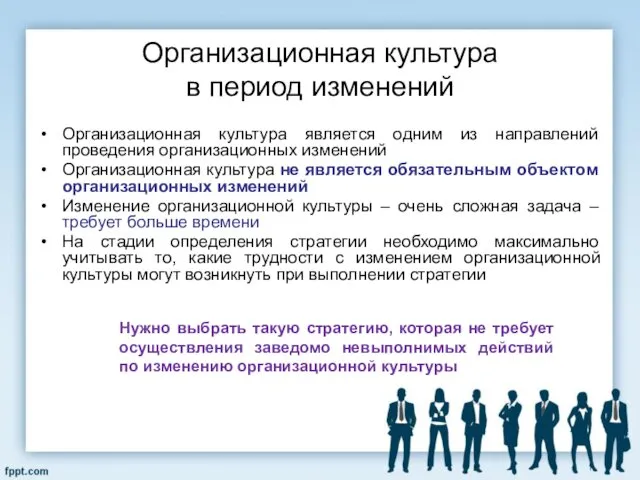 Организационная культура в период изменений

• Организационная культура является одним из направлений проведения организационных изменений
• Организационная культура не является обязательным объектом организационных изменений
• Изменение организационной культуры – очень сложная задача – требует больше времени
• На стадии определения стратегии необходимо максимально учитывать то, какие трудности с изменением организационной культуры могут возникнуть при выполнении стратегии

Нужно выбрать такую стратегию, которая не требует осуществления заведомо невыполнимых действий по изменению организационной культуры

fppt.com